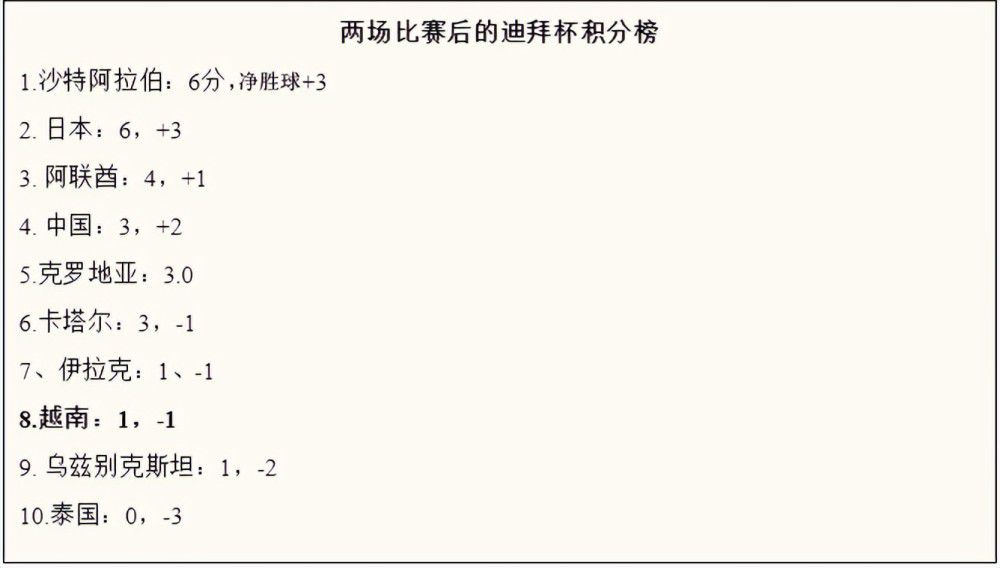 两场比赛后的迪拜杯积分榜

1.沙特阿拉伯：6分，净胜球+3

2. 日本：6，+3

3. 阿联酋：4，+1

4. 中国：3，+2

5.克罗地亚：3.0

6.卡塔尔：3，-1

7、伊拉克：1、-1

8.越南：1，-1

9. 乌兹别克斯坦：1，-2

10.泰国：0，-3